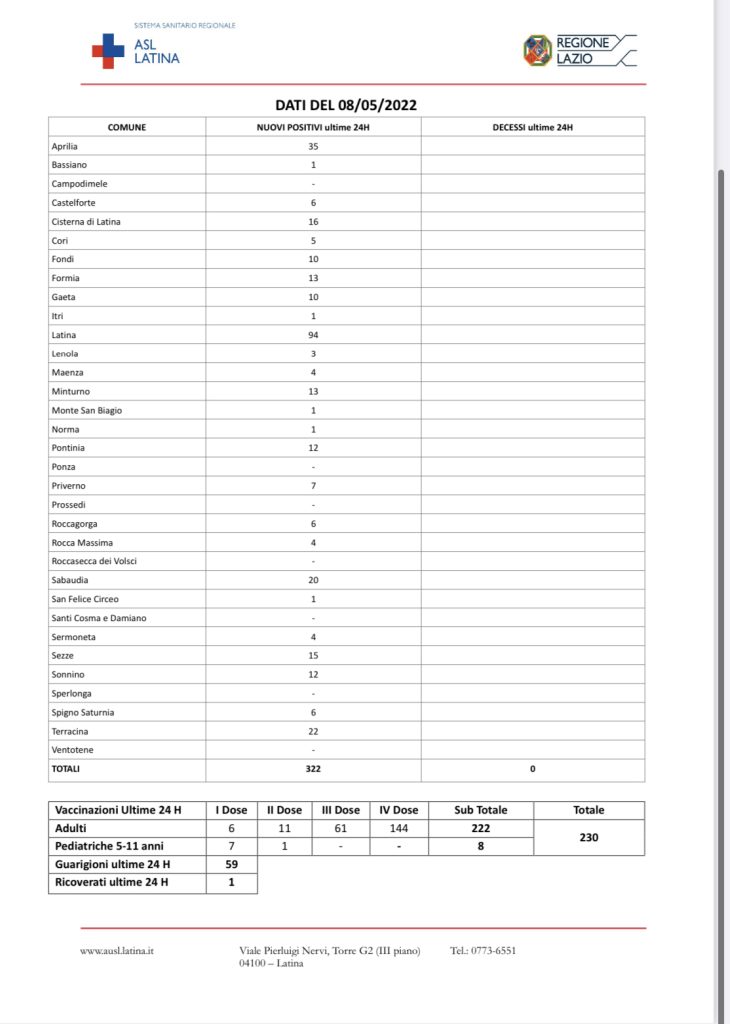 SISTEMA SANITARIO REGIONALE
ASL LATINA

REGIONE LAZIO

DATI DEL 08/05/2022

| COMUNE | NUOVI POSITIVI ultime 24H | DECESSI ultime 24H |
|---|---|---|
| Aprilia | 35 | |
| Bassiano | 1 | |
| Campodimele | - | |
| Castelforte | 6 | |
| Cisterna di Latina | 16 | |
| Cori | 5 | |
| Fondi | 10 | |
| Formia | 13 | |
| Gaeta | 10 | |
| Itri | 1 | |
| Latina | 94 | |
| Lenola | 3 | |
| Maenza | 4 | |
| Minturno | 13 | |
| Monte San Biagio | 1 | |
| Norma | 1 | |
| Pontinia | 12 | |
| Ponza | - | |
| Priverno | 7 | |
| Prossedi | - | |
| Roccagorga | 6 | |
| Rocca Massima | 4 | |
| Roccasecca dei Volsci | - | |
| Sabaudia | 20 | |
| San Felice Circeo | 1 | |
| Santi Cosma e Damiano | - | |
| Sermoneta | 4 | |
| Sezze | 15 | |
| Sonnino | 12 | |
| Sperlonga | - | |
| Spigno Saturnia | 6 | |
| Terracina | 22 | |
| Ventotene | - | |
| TOTALI | 322 | 0 |

| Vaccinazioni Ultime 24 H | I Dose | II Dose | III Dose | IV Dose | Sub Totale | Totale |
|---|---|---|---|---|---|---|
| Adulti | 6 | 11 | 61 | 144 | 222 | 230 |
| Pediatriche 5-11 anni | 7 | 1 | - | - | 8 | |
| Guarigioni ultime 24 H | 59 | | | | | |
| Ricoverati ultime 24 H | 1 | | | | | |

www.ausl.latina.it Viale Pierluigi Nervi, Torre G2 (III piano) 04100 – Latina Tel.: 0773-6551